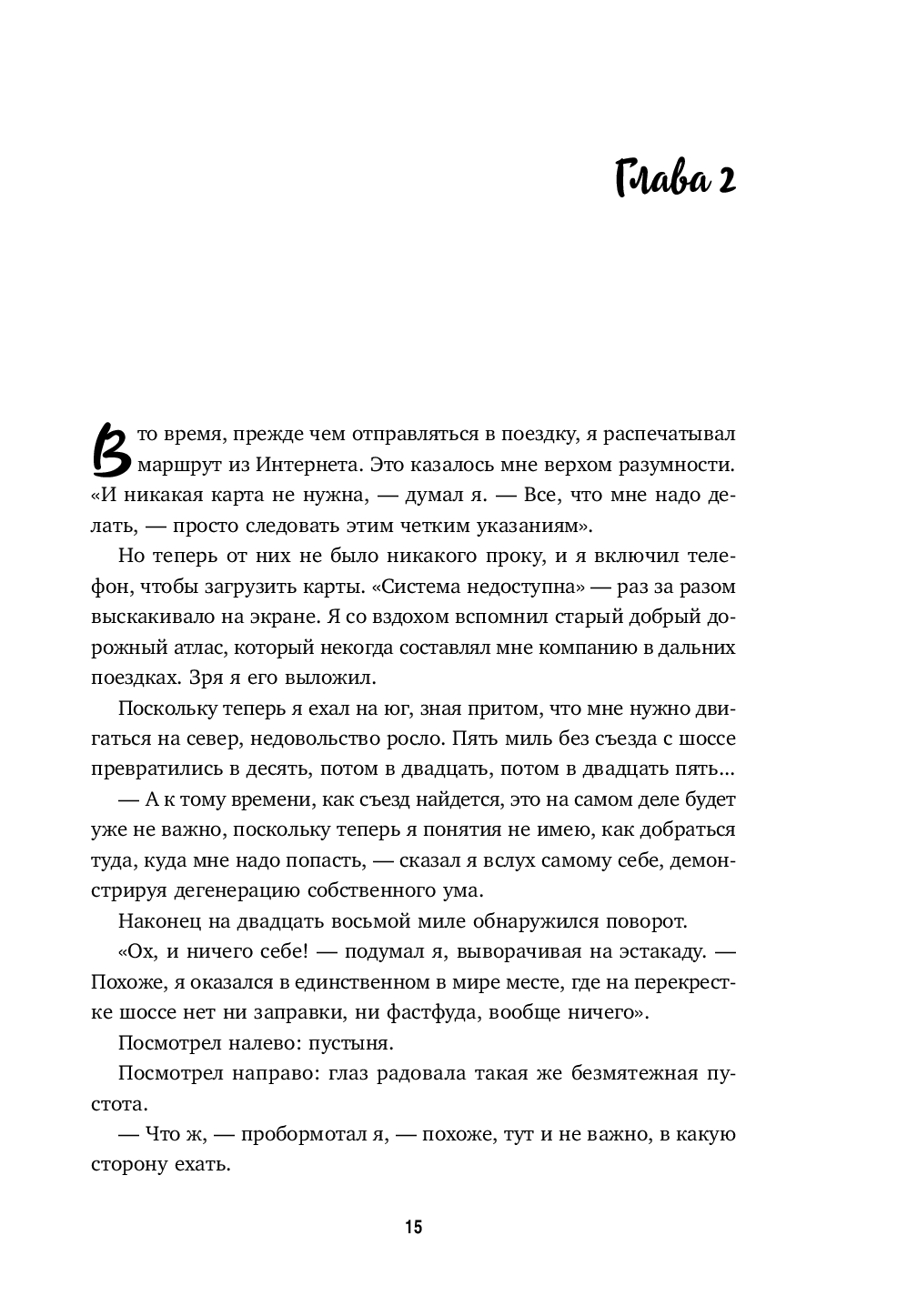 Глава 2

В то время, прежде чем отправляться в поездку, я распечатывал маршрут из Интернета. Это казалось мне верхом разумности. «И никакая карта не нужна, — думал я. — Все, что мне надо делать, — просто следовать этим четким указаниям».

Но теперь от них не было никакого проку, и я включил телефон, чтобы загрузить карты. «Система недоступна» — раз за разом выскакивало на экране. Я со вздохом вспомнил старый добрый дорожный атлас, который некогда составлял мне компанию в дальних поездках. Зря я его выложил.

Поскольку теперь я ехал на юг, зная притом, что мне нужно двигаться на север, недовольство росло. Пять миль без съезда с шоссе превратились в десять, потом в двадцать, потом в двадцать пять...

— А к тому времени, как съезд найдется, это на самом деле будет уже не важно, поскольку теперь я понятия не имею, как добраться туда, куда мне надо попасть, — сказал я вслух самому себе, демонстрируя дегенерацию собственного ума.

Наконец на двадцать восьмой миле обнаружился поворот.

«Ох, и ничего себе! — подумал я, выворачивая на эстакаду. — Похоже, я оказался в единственном в мире месте, где на перекрестке шоссе нет ни заправки, ни фастфуда, вообще ничего».

Посмотрел налево: пустыня.

Посмотрел направо: глаз радовала такая же безмятежная пустота.

— Что ж, — пробормотал я, — похоже, тут и не важно, в какую сторону ехать.

15